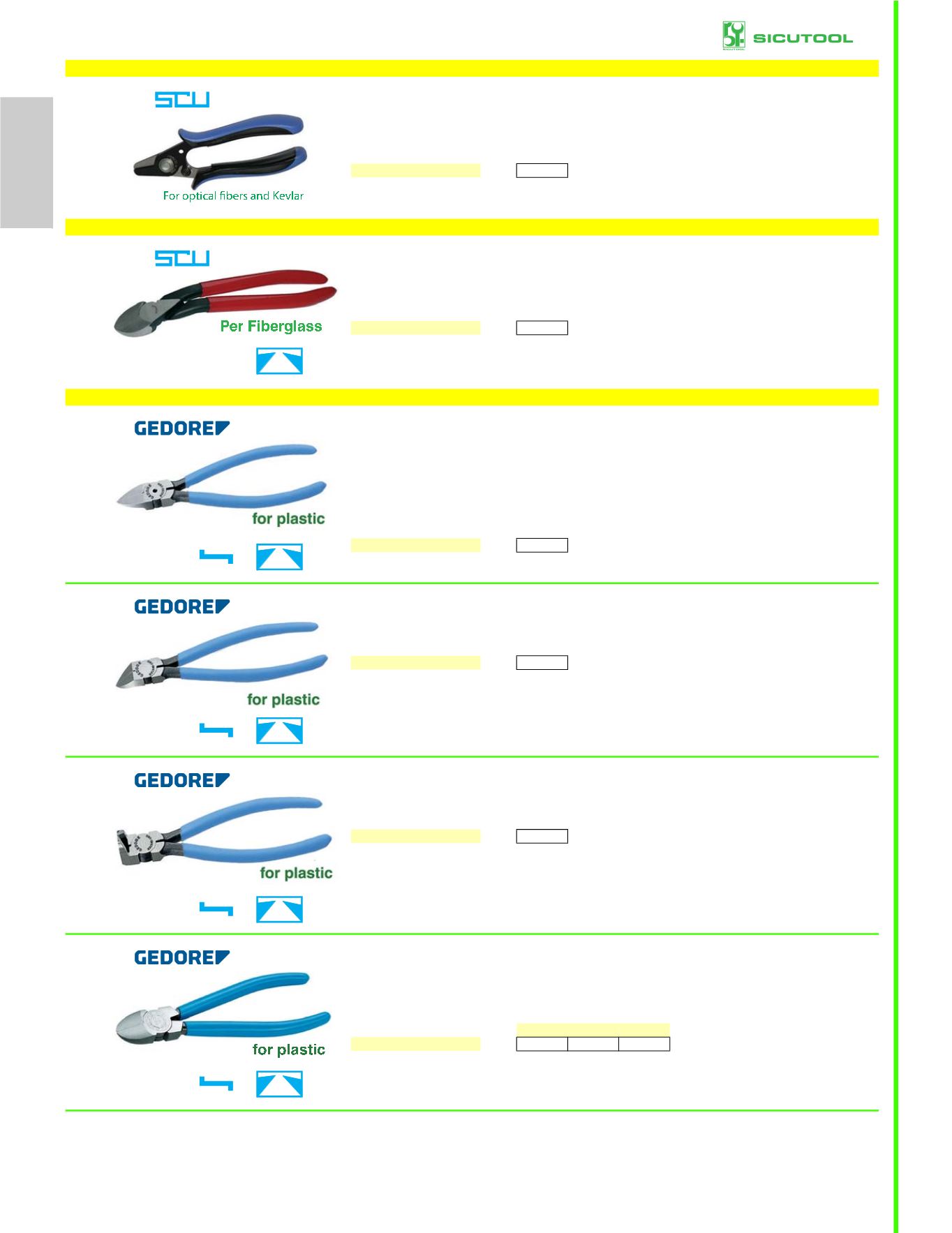 SICUTOOL

SCU

For optical fibers and Kevlar

SCU

Per Fiberglass

GEDORE

for plastic

GEDORE

for plastic

GEDORE

for plastic

GEDORE

for plastic